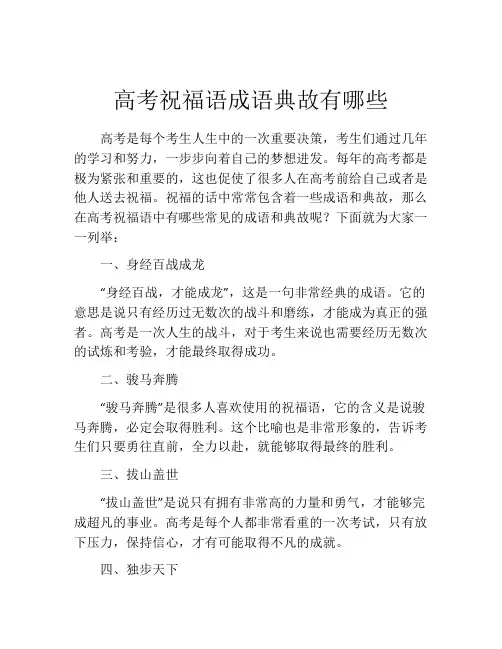 高考祝福语成语典故有哪些

高考是每个考生人生中的一次重要决策，考生们通过几年的学习和努力，一步步向着自己的梦想进发。每年的高考都是极为紧张和重要的，这也促使了很多人在高考前给自己或者是他人送去祝福。祝福的话中常常包含着一些成语和典故，那么在高考祝福语中有哪些常见的成语和典故呢？下面就为大家一一列举：

一、身经百战成龙

“身经百战，才能成龙”，这是一句非常经典的成语。它的意思是说只有经历过无数次的战斗和磨练，才能成为真正的强者。高考是一次人生的战斗，对于考生来说也需要经历无数次的试炼和考验，才能最终取得成功。

二、骏马奔腾

“骏马奔腾”是很多人喜欢使用的祝福语，它的含义是说骏马奔腾，必定会取得胜利。这个比喻也是非常形象的，告诉考生们只要勇往直前，全力以赴，就能够取得最终的胜利。

三、拔山盖世

“拔山盖世”是说只有拥有非常高的力量和勇气，才能够完成超凡的事业。高考是每个人都非常看重的一次考试，只有放下压力，保持信心，才有可能取得不凡的成就。

四、独步天下